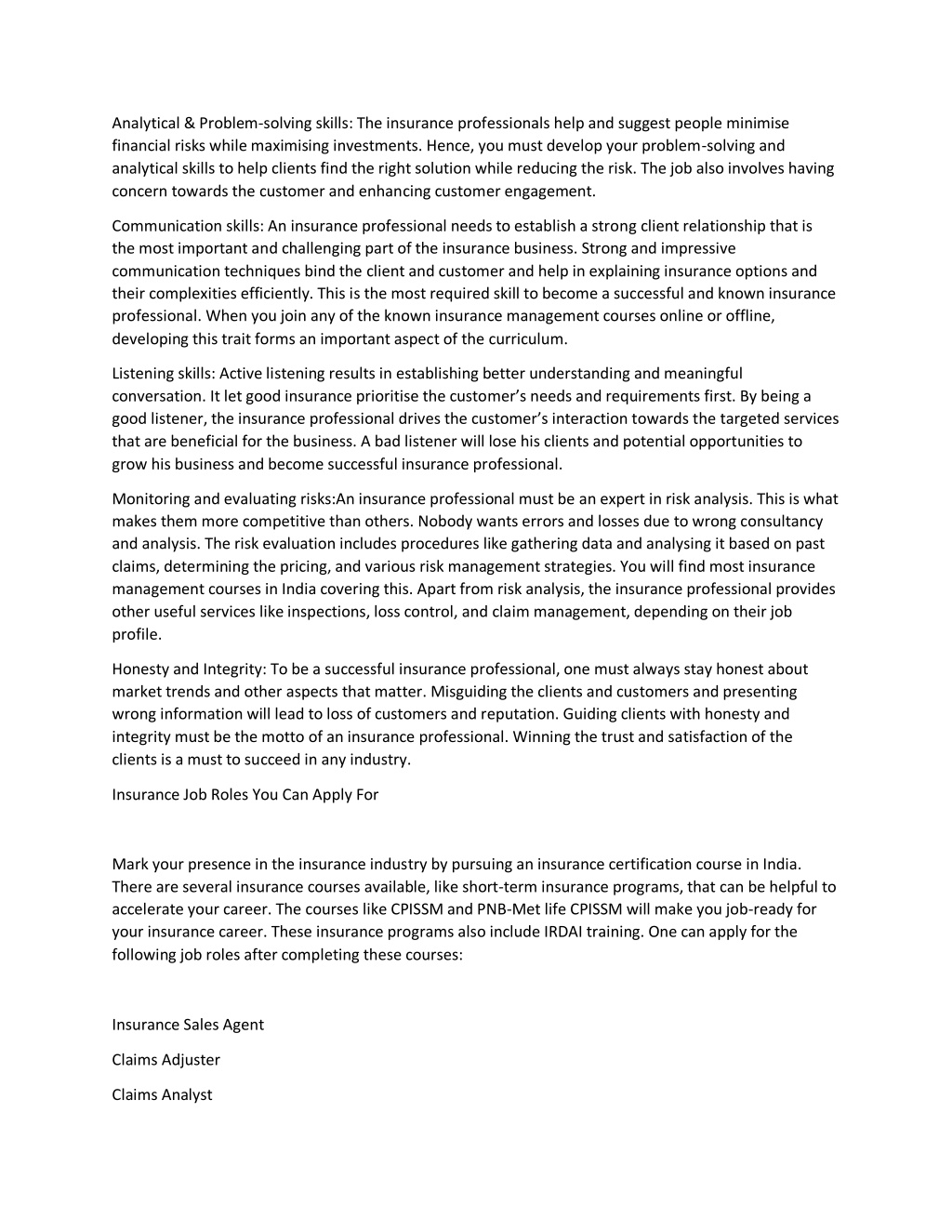 Analytical & Problem-solving skills: The insurance professionals help and suggest people minimise financial risks while maximising investments. Hence, you must develop your problem-solving and analytical skills to help clients find the right solution while reducing the risk. The job also involves having concern towards the customer and enhancing customer engagement.

Communication skills: An insurance professional needs to establish a strong client relationship that is the most important and challenging part of the insurance business. Strong and impressive communication techniques bind the client and customer and help in explaining insurance options and their complexities efficiently. This is the most required skill to become a successful and known insurance professional. When you join any of the known insurance management courses online or offline, developing this trait forms an important aspect of the curriculum.

Listening skills: Active listening results in establishing better understanding and meaningful conversation. It let good insurance prioritise the customer's needs and requirements first. By being a good listener, the insurance professional drives the customer's interaction towards the targeted services that are beneficial for the business. A bad listener will lose his clients and potential opportunities to grow his business and become successful insurance professional.

Monitoring and evaluating risks:An insurance professional must be an expert in risk analysis. This is what makes them more competitive than others. Nobody wants errors and losses due to wrong consultancy and analysis. The risk evaluation includes procedures like gathering data and analysing it based on past claims, determining the pricing, and various risk management strategies. You will find most insurance management courses in India covering this. Apart from risk analysis, the insurance professional provides other useful services like inspections, loss control, and claim management, depending on their job profile.

Honesty and Integrity: To be a successful insurance professional, one must always stay honest about market trends and other aspects that matter. Misguiding the clients and customers and presenting wrong information will lead to loss of customers and reputation. Guiding clients with honesty and integrity must be the motto of an insurance professional. Winning the trust and satisfaction of the clients is a must to succeed in any industry.

Insurance Job Roles You Can Apply For

Mark your presence in the insurance industry by pursuing an insurance certification course in India. There are several insurance courses available, like short-term insurance programs, that can be helpful to accelerate your career. The courses like CPISSM and PNB-Met life CPISSM will make you job-ready for your insurance career. These insurance programs also include IRDAI training. One can apply for the following job roles after completing these courses:

Insurance Sales Agent

Claims Adjuster

Claims Analyst